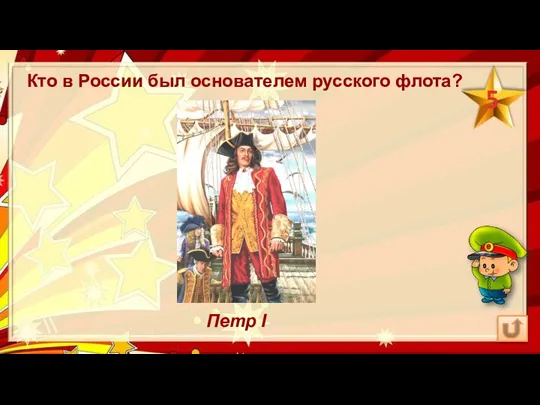 Кто в России был основателем русского флота?

5

Петр I